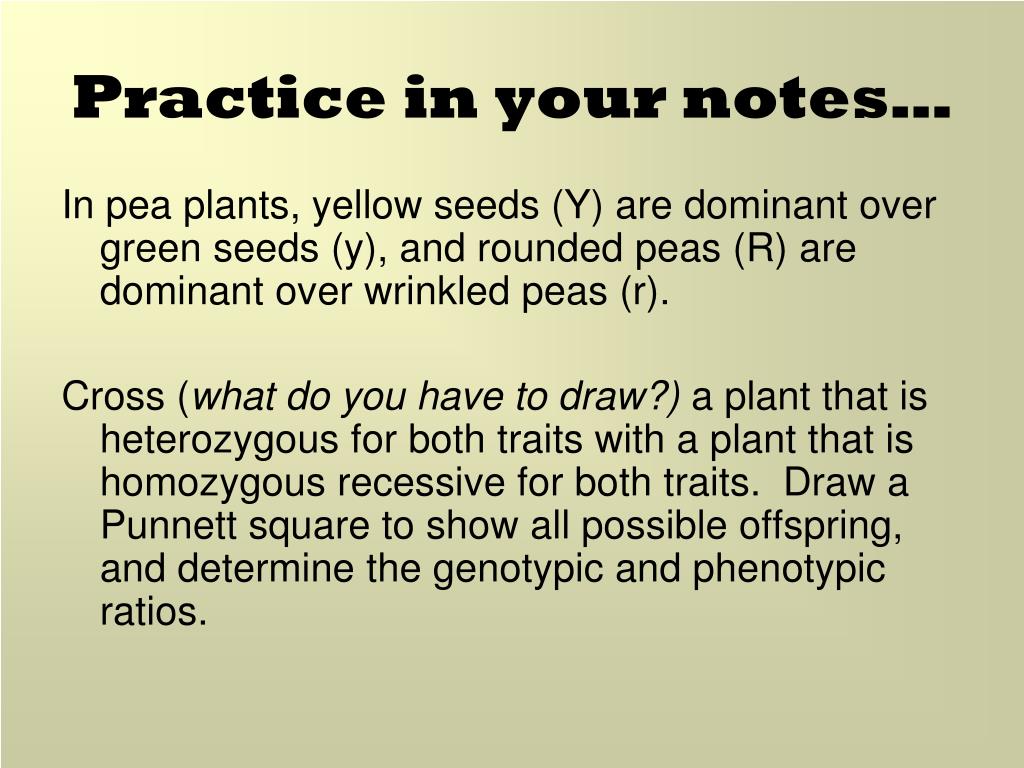 Practice in your notes…

In pea plants, yellow seeds (Y) are dominant over green seeds (y), and rounded peas (R) are dominant over wrinkled peas (r).

Cross (what do you have to draw?) a plant that is heterozygous for both traits with a plant that is homozygous recessive for both traits. Draw a Punnett square to show all possible offspring, and determine the genotypic and phenotypic ratios.